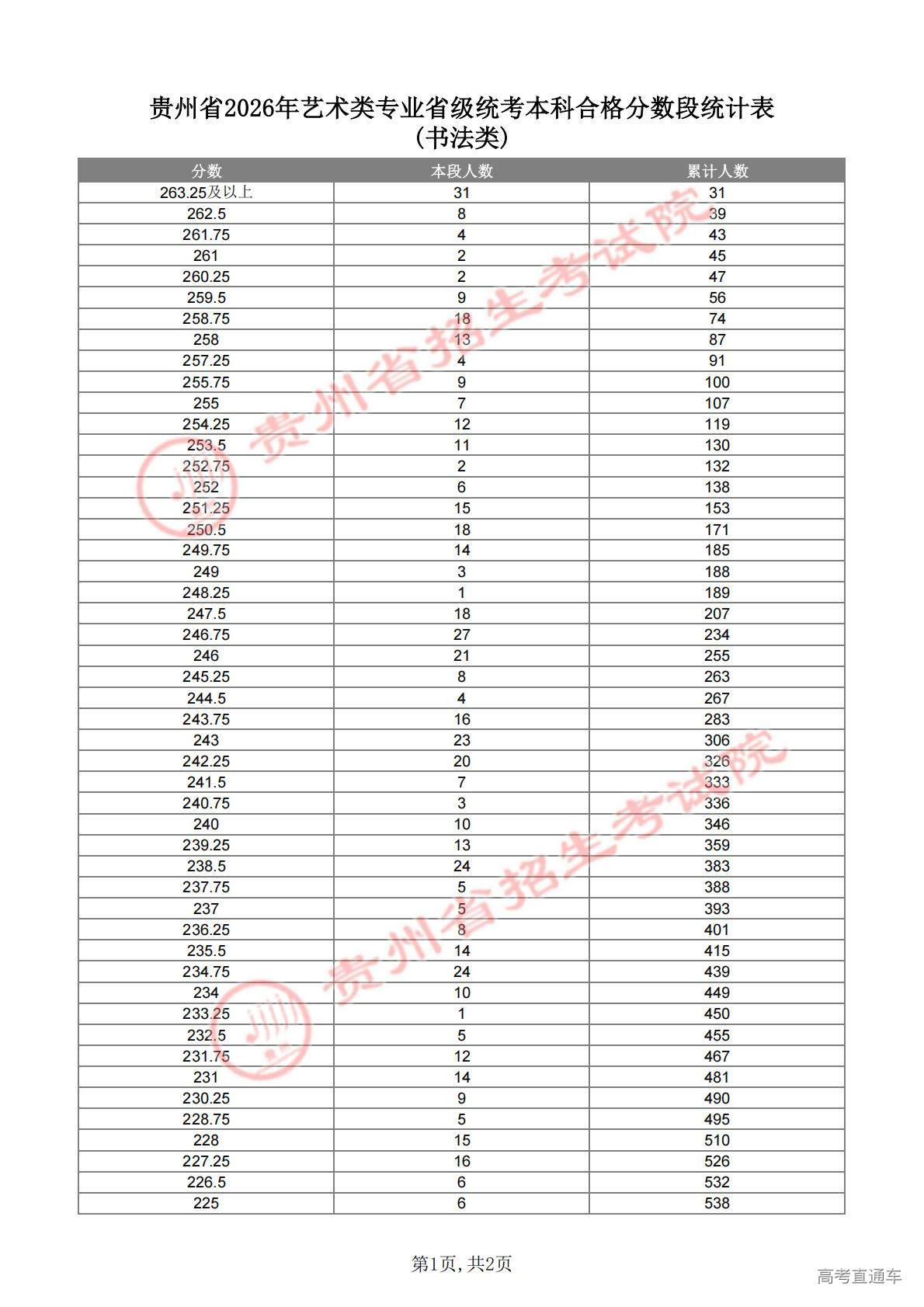 贵州省2026年艺术类专业省级统考本科合格分数段统计表
(书法类)

| 分数 | 本段人数 | 累计人数 |
|---|---|---|
| 263.25及以上 | 31 | 31 |
| 262.5 | 8 | 39 |
| 261.75 | 4 | 43 |
| 261 | 2 | 45 |
| 260.25 | 2 | 47 |
| 259.5 | 9 | 56 |
| 258.75 | 18 | 74 |
| 258 | 13 | 87 |
| 257.25 | 4 | 91 |
| 255.75 | 9 | 100 |
| 255 | 7 | 107 |
| 254.25 | 12 | 119 |
| 253.5 | 11 | 130 |
| 252.75 | 2 | 132 |
| 252 | 6 | 138 |
| 251.25 | 15 | 153 |
| 250.5 | 18 | 171 |
| 249.75 | 14 | 185 |
| 249 | 3 | 188 |
| 248.25 | 1 | 189 |
| 247.5 | 18 | 207 |
| 246.75 | 27 | 234 |
| 246 | 21 | 255 |
| 245.25 | 8 | 263 |
| 244.5 | 4 | 267 |
| 243.75 | 16 | 283 |
| 243 | 23 | 306 |
| 242.25 | 20 | 326 |
| 241.5 | 7 | 333 |
| 240.75 | 3 | 336 |
| 240 | 10 | 346 |
| 239.25 | 13 | 359 |
| 238.5 | 24 | 383 |
| 237.75 | 5 | 388 |
| 237 | 5 | 393 |
| 236.25 | 8 | 401 |
| 235.5 | 14 | 415 |
| 234.75 | 24 | 439 |
| 234 | 10 | 449 |
| 233.25 | 1 | 450 |
| 232.5 | 5 | 455 |
| 231.75 | 12 | 467 |
| 231 | 14 | 481 |
| 230.25 | 9 | 490 |
| 228.75 | 5 | 495 |
| 228 | 15 | 510 |
| 227.25 | 16 | 526 |
| 226.5 | 6 | 532 |
| 225 | 6 | 538 |

贵州省招生考试院
贵州省招生考试院

第1页,共2页

高考直通车